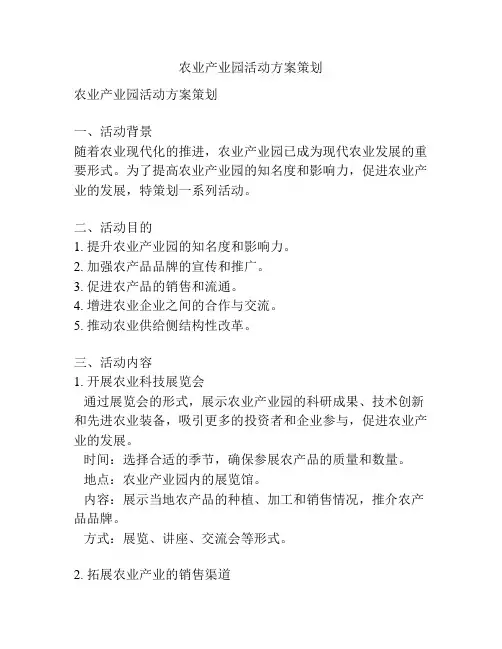 农业产业园活动方案策划

农业产业园活动方案策划

一、活动背景
随着农业现代化的推进，农业产业园已成为现代农业发展的重要形式。为了提高农业产业园的知名度和影响力，促进农业产业的发展，特策划一系列活动。

二、活动目的
1. 提升农业产业园的知名度和影响力。
2. 加强农产品品牌的宣传和推广。
3. 促进农产品的销售和流通。
4. 增进农业企业之间的合作与交流。
5. 推动农业供给侧结构性改革。

三、活动内容
1. 开展农业科技展览会
通过展览会的形式，展示农业产业园的科研成果、技术创新和先进农业装备，吸引更多的投资者和企业参与，促进农业产业的发展。
时间：选择合适的季节，确保参展农产品的质量和数量。
地点：农业产业园内的展览馆。
内容：展示当地农产品的种植、加工和销售情况，推介农产品品牌。
方式：展览、讲座、交流会等形式。

2. 拓展农业产业的销售渠道